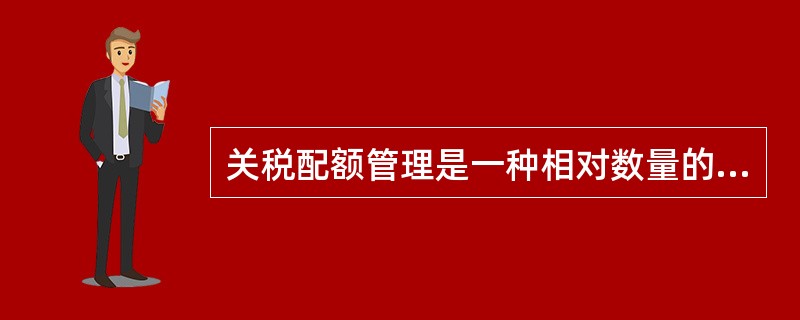 关税配额管理是一种相对数量的...